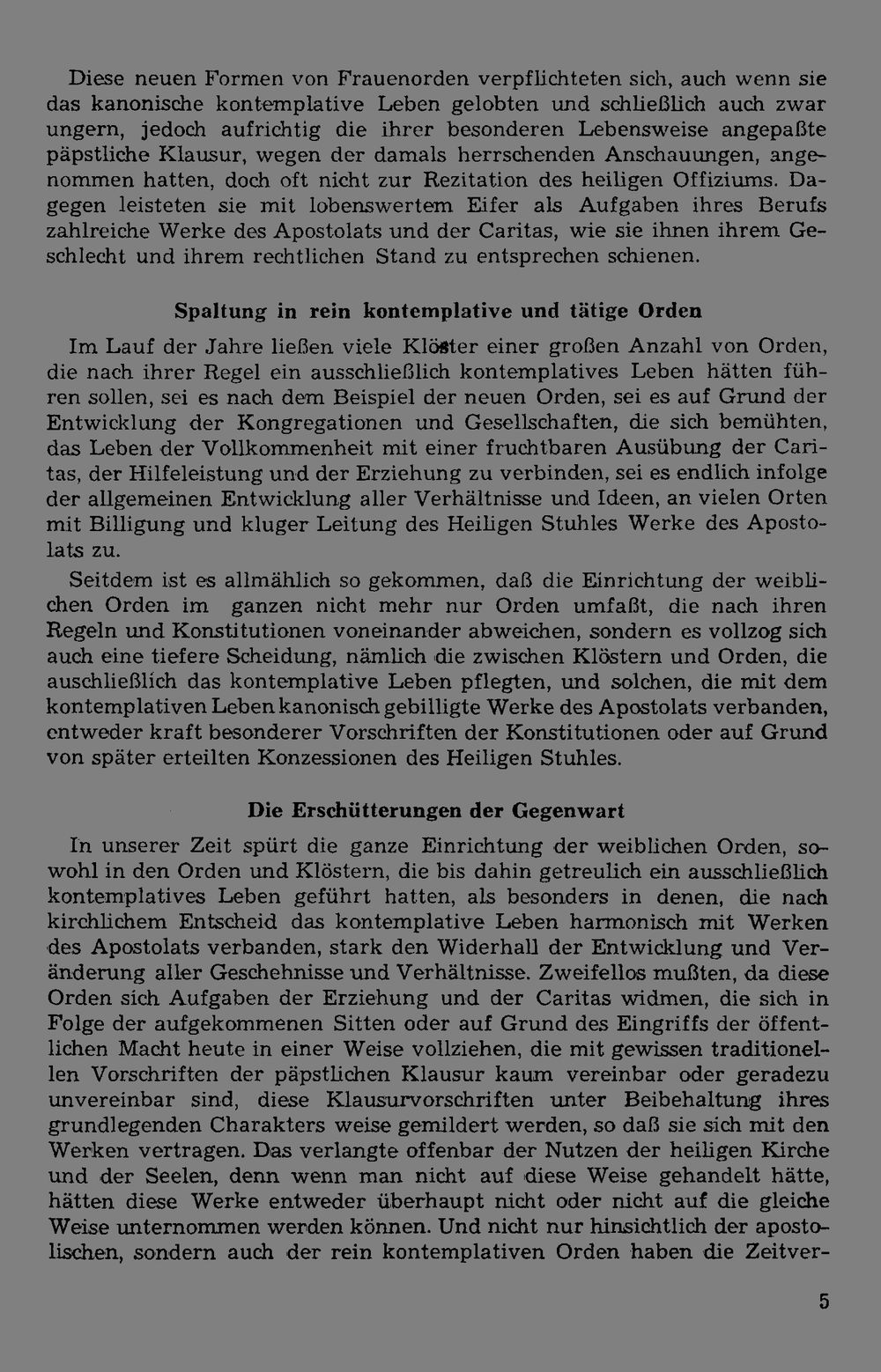 Diese neuen Formen von Frauenorden verpflichteten sich, auch wenn sie das kanonische kontemplative Leben gelobten und schließlich auch zwar ungern, jedoch aufrichtig die ihrer besonderen Lebensweise angepaßte päpstliche Klausur, wegen der damals herrschenden Anschauungen, angenommen hatten, doch oft nicht zur Rezitation des heiligen Offiziums. Dagegen leisteten sie mit lobenswertem Eifer als Aufgaben ihres Berufs zahlreiche Werke des Apostolats und der Caritas, wie sie ihnen ihrem Geschlecht und ihrem rechtlichen Stand zu entsprechen schienen.

Spaltung in rein kontemplative und tätige Orden

Im Lauf der Jahre ließen viele Klöster einer großen Anzahl von Orden, die nach ihrer Regel ein ausschließlich kontemplatives Leben hätten führen sollen, sei es nach dem Beispiel der neuen Orden, sei es auf Grund der Entwicklung der Kongregationen und Gesellschaften, die sich bemühten, das Leben der Vollkommenheit mit einer fruchtbaren Ausübung der Caritas, der Hilfeleistung und der Erziehung zu verbinden, sei es endlich infolge der allgemeinen Entwicklung aller Verhältnisse und Ideen, an vielen Orten mit Billigung und kluger Leitung des Heiligen Stuhles Werke des Apostolats zu.

Seitdem ist es allmählich so gekommen, daß die Einrichtung der weiblichen Orden im ganzen nicht mehr nur Orden umfaßt, die nach ihren Regeln und Konstitutionen voneinander abweichen, sondern es vollzog sich auch eine tiefere Scheidung, nämlich die zwischen Klöstern und Orden, die auschließlich das kontemplative Leben pflegten, und solchen, die mit dem kontemplativen Leben kanonisch gebilligte Werke des Apostolats verbanden, entweder kraft besonderer Vorschriften der Konstitutionen oder auf Grund von später erteilten Konzessionen des Heiligen Stuhles.

Die Erschütterungen der Gegenwart

In unserer Zeit spürt die ganze Einrichtung der weiblichen Orden, sowohl in den Orden und Klöstern, die bis dahin getreulich ein ausschließlich kontemplatives Leben geführt hatten, als besonders in denen, die nach kirchlichem Entscheid das kontemplative Leben harmonisch mit Werken des Apostolats verbanden, stark den Widerhall der Entwicklung und Veränderung aller Geschehnisse und Verhältnisse. Zweifellos mußten, da diese Orden sich Aufgaben der Erziehung und der Caritas widmen, die sich in Folge der aufgekommenen Sitten oder auf Grund des Eingriffs der öffentlichen Macht heute in einer Weise vollziehen, die mit gewissen traditionellen Vorschriften der päpstlichen Klausur kaum vereinbar oder geradezu unvereinbar sind, diese Klausurvorschriften unter Beibehaltung ihres grundlegenden Charakters weise gemildert werden, so daß sie sich mit den Werken vertragen. Das verlangte offenbar der Nutzen der heiligen Kirche und der Seelen, denn wenn man nicht auf diese Weise gehandelt hätte, hätten diese Werke entweder überhaupt nicht oder nicht auf die gleiche Weise unternommen werden können. Und nicht nur hinsichtlich der apostolischen, sondern auch der rein kontemplativen Orden haben die Zeitver-

5